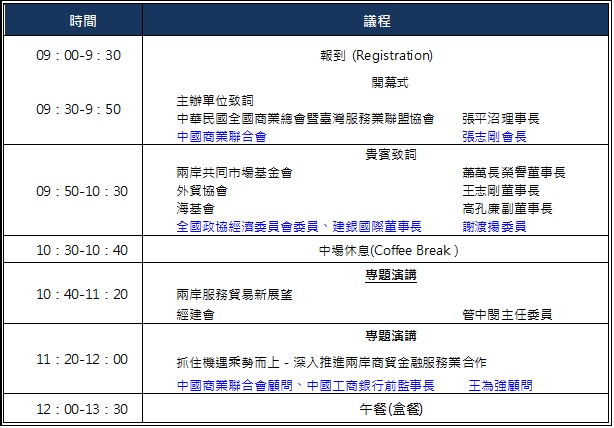 | 時間 | 議程 |
|---|---|
| 09：00-9：30 | 報到 (Registration) |
| 09：30-9：50 | 開幕式<br>主辦單位致詞<br>中華民國全國商業總會暨臺灣服務業聯盟協會 張平沼理事長<br>中國商業聯合會 張志剛會長 |
| 09：50-10：30 | 貴賓致詞<br>兩岸共同市場基金會 蕭萬長榮譽董事長<br>外貿協會 王志剛董事長<br>海基會 高孔廉副董事長<br>全國政協經濟委員會委員、建銀國際董事長 謝渡揚委員 |
| 10：30-10：40 | 中場休息(Coffee Break ) |
| 10：40-11：20 | 專題演講<br>兩岸服務貿易新展望<br>經建會 管中閔主任委員 |
| 11：20-12：00 | 專題演講<br>抓住機遇乘勢而上 - 深入推進兩岸商貿金融服務業合作<br>中國商業聯合會顧問、中國工商銀行前監事長 王為強顧問 |
| 12：00-13：30 | 午餐(盒餐) |